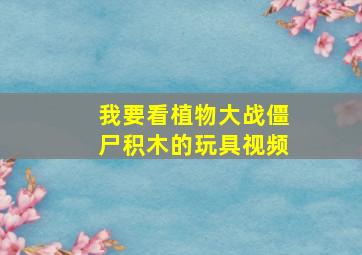 我要看植物大战僵尸积木的玩具视频